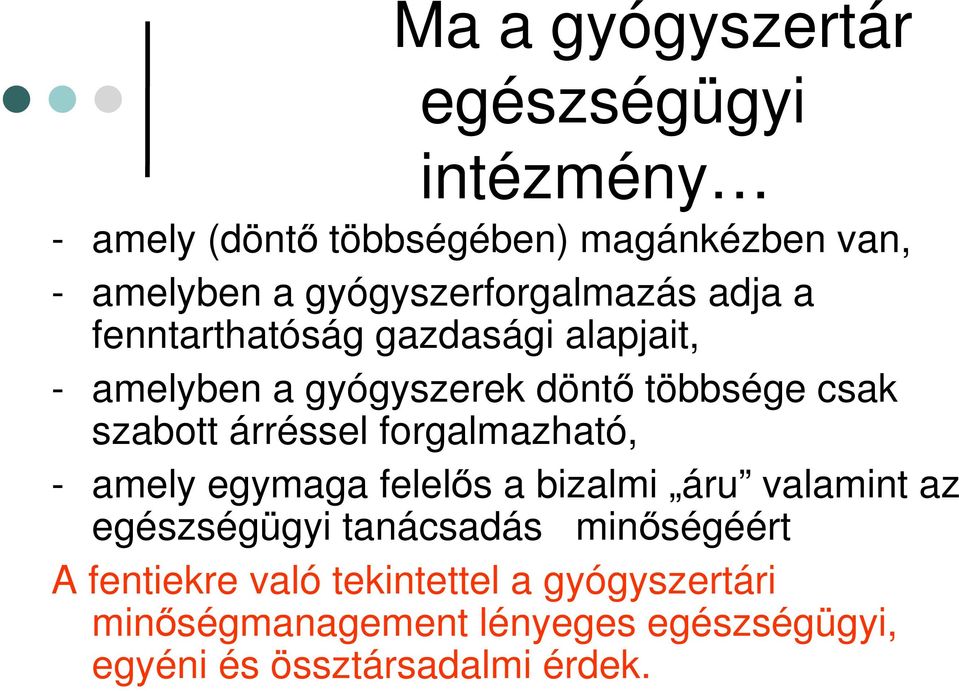 Ma a gyógyszertár egészségügyi intézmény…

- amely (döntő többségében) magánkézben van,
- amelyben a gyógyszerforgalmazás adja a fenntarthatóság gazdasági alapjait,
- amelyben a gyógyszerek döntő többsége csak szabott árréssel forgalmazható,
- amely egymaga felelős a bizalmi „áru” valamint az egészségügyi tanácsadás minőségéért

A fentiekre való tekintettel a gyógyszertári minőségmanagement lényeges egészségügyi, egyéni és össztársadalmi érdek.